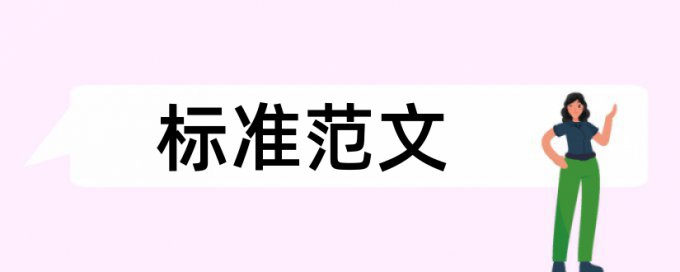 标准范文